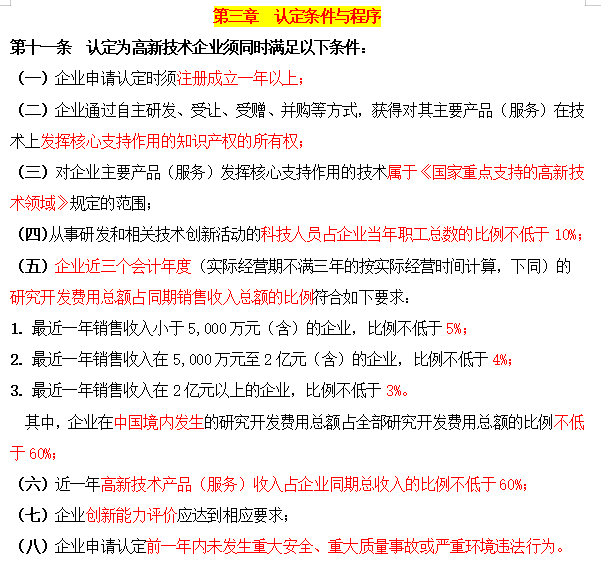 第三章　认定条件与程序

第十一条　认定为高新技术企业须同时满足以下条件：

（一）企业申请认定时须注册成立一年以上；

（二）企业通过自主研发、受让、受赠、并购等方式，获得对其主要产品（服务）在技术上发挥核心支持作用的知识产权的所有权；

（三）对企业主要产品（服务）发挥核心支持作用的技术属于《国家重点支持的高新技术领域》规定的范围；

（四）从事研发和相关技术创新活动的科技人员占企业当年职工总数的比例不低于 10%；

（五）企业近三个会计年度（实际经营期不满三年的按实际经营时间计算，下同）的研究开发费用总额占同期销售收入总额的比例符合如下要求：

1. 最近一年销售收入小于 5,000 万元（含）的企业，比例不低于 5%；

2. 最近一年销售收入在 5,000 万元至 2 亿元（含）的企业，比例不低于 4%；

3. 最近一年销售收入在 2 亿元以上的企业，比例不低于 3%。

其中，企业在中国境内发生的研究开发费用总额占全部研究开发费用总额的比例不低于 60%；

（六）近一年高新技术产品（服务）收入占企业同期总收入的比例不低于 60%；

（七）企业创新能力评价应达到相应要求；

（八）企业申请认定前一年内未发生重大安全、重大质量事故或严重环境违法行为。